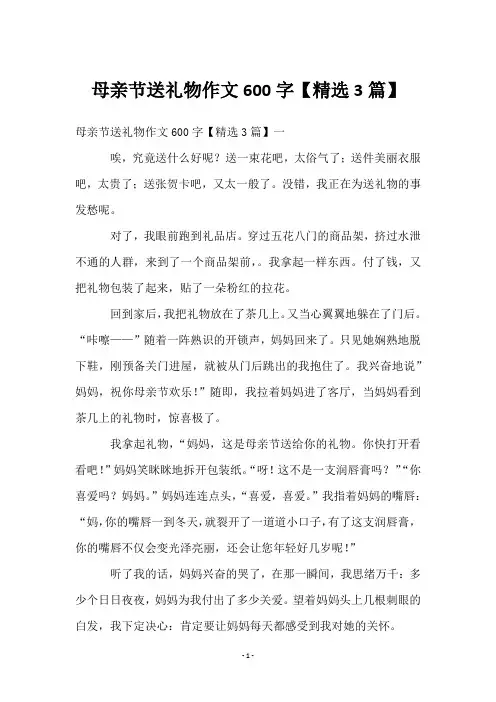 母亲节送礼物作文 600 字【精选 3 篇】

母亲节送礼物作文 600 字【精选 3 篇】一

唉，究竟送什么好呢？送一束花吧，太俗气了；送件美丽衣服吧，太贵了；送张贺卡吧，又太一般了。没错，我正在为送礼物的事发愁呢。

对了，我眼前跑到礼品店。穿过五花八门的商品架，挤过水泄不通的人群，来到了一个商品架前，。我拿起一样东西。付了钱，又把礼物包装了起来，贴了一朵粉红的拉花。

回到家后，我把礼物放在了茶几上。又当心翼翼地躲在了门后。“咔嚓——”随着一阵熟识的开锁声，妈妈回来了。只见她娴熟地脱下鞋，刚预备关门进屋，就被从门后跳出的我抱住了。我兴奋地说”妈妈，祝你母亲节欢乐！”随即，我拉着妈妈进了客厅，当妈妈看到茶几上的礼物时，惊喜极了。

我拿起礼物，“妈妈，这是母亲节送给你的礼物。你快打开看看吧！”妈妈笑眯眯地拆开包装纸。“呀！这不是一支润唇膏吗？”“你喜爱吗？妈妈。”妈妈连连点头，“喜爱，喜爱。”我指着妈妈的嘴唇：“妈，你的嘴唇一到冬天，就裂开了一道道小口子，有了这支润唇膏，你的嘴唇不仅会变光泽亮丽，还会让您年轻好几岁呢！”

听了我的话，妈妈兴奋的哭了，在那一瞬间，我思绪万千：多少个日日夜夜，妈妈为我付出了多少关爱。望着妈妈头上几根刺眼的白发，我下定决心：肯定要让妈妈每天都感受到我对她的关怀。

- 1 -